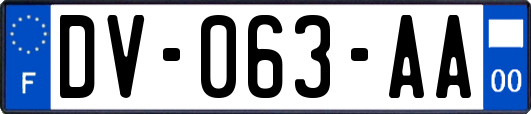 F
DV-063-AA
00